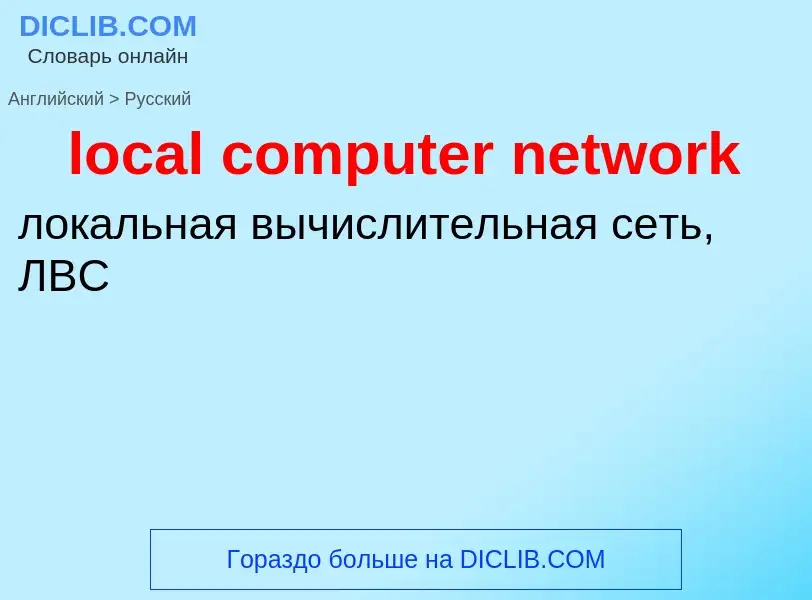 DICLIB.COM
Словарь онлайн

Английский > Русский

local computer network

локальная вычислительная сеть, ЛВС

Гораздо больше на DICLIB.COM